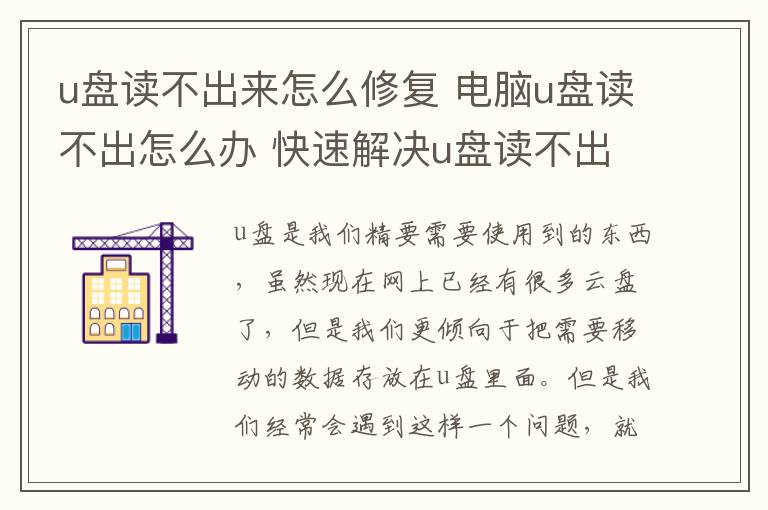 u盘读不出来怎么修复 电脑u盘读不出怎么办 快速解决u盘读不出

u盘是我们精要需要使用到的东西，虽然现在网上已经有很多云盘了，但是我们更倾向于把需要移动的数据存放在u盘里面。但是我们经常会遇到这样一个问题，就